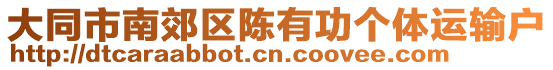 大同市南郊区陈有功个体运输户
http://dtcaraabbot.cn.coovee.com